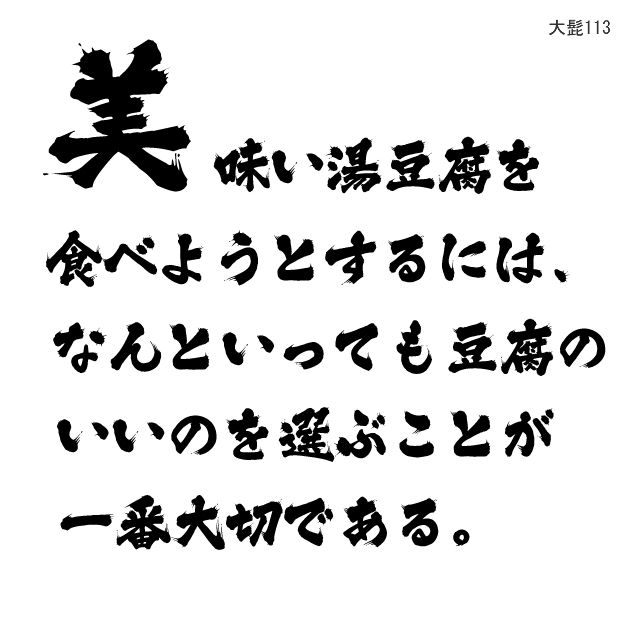 大髭113

美味い湯豆腐を食べようとするには、なんといっても豆腐のいいのを選ぶことが一番大切である。